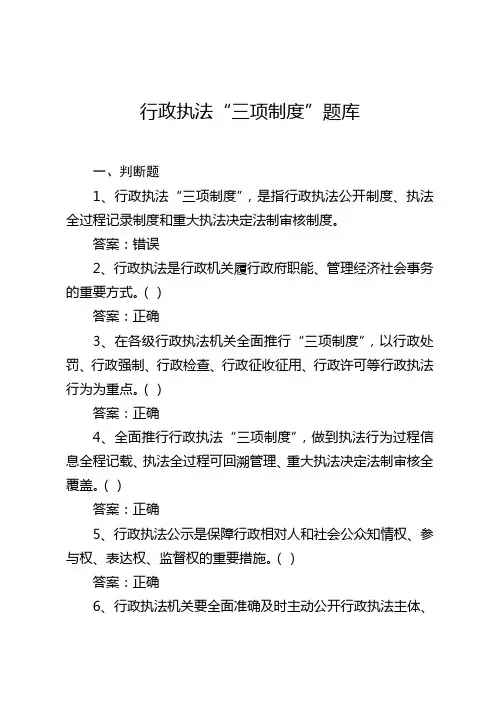 行政执法“三项制度”题库

一、判断题

1、行政执法“三项制度”，是指行政执法公开制度、执法全过程记录制度和重大执法决定法制审核制度。

答案：错误

2、行政执法是行政机关履行政府职能、管理经济社会事务的重要方式。( )

答案：正确

3、在各级行政执法机关全面推行“三项制度”，以行政处罚、行政强制、行政检查、行政征收征用、行政许可等行政执法行为为重点。( )

答案：正确

4、全面推行行政执法“三项制度”，做到执法行为过程信息全程记载、执法全过程可回溯管理、重大执法决定法制审核全覆盖。( )

答案：正确

5、行政执法公示是保障行政相对人和社会公众知情权、参与权、表达权、监督权的重要措施。( )

答案：正确

6、行政执法机关要全面准确及时主动公开行政执法主体、